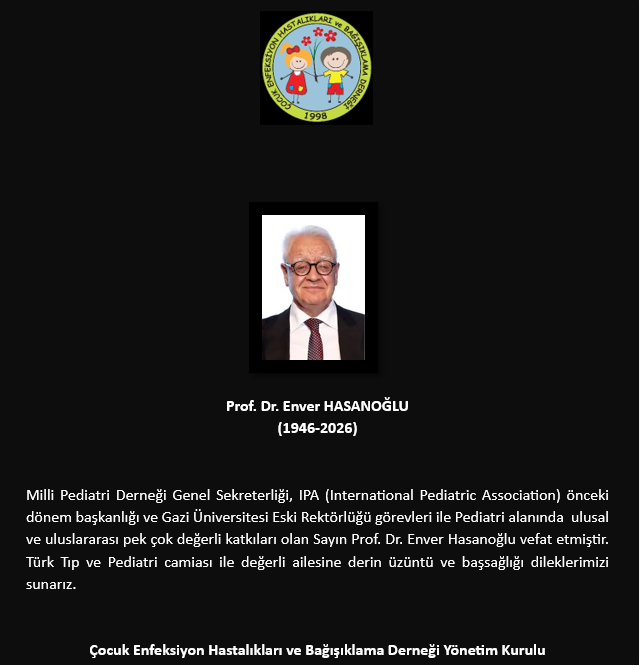 ÇOCUK ENFEKSİYON HASTALIKLARI ve BAĞIŞIKLAMA DERNEĞİ
1998

Prof. Dr. Enver HASANOĞLU
(1946-2026)

Milli Pediatri Derneği Genel Sekreterliği, IPA (International Pediatric Association) önceki dönem başkanlığı ve Gazi Üniversitesi Eski Rektörlüğü görevleri ile Pediatri alanında ulusal ve uluslararası pek çok değerli katkıları olan Sayın Prof. Dr. Enver Hasanoğlu vefat etmiştir. Türk Tıp ve Pediatri camiası ile değerli ailesine derin üzüntü ve başsağlığı dileklerimizi sunarız.

Çocuk Enfeksiyon Hastalıkları ve Bağışıklama Derneği Yönetim Kurulu